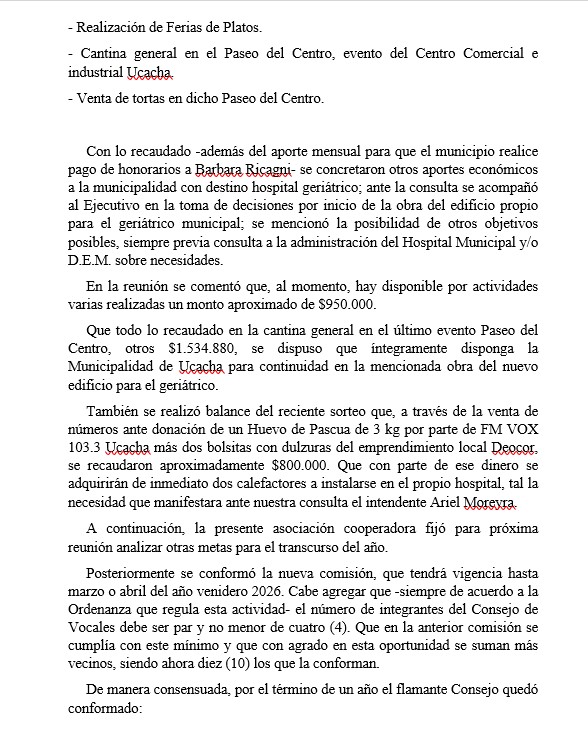 - Realización de Ferias de Platos.

- Cantina general en el Paseo del Centro, evento del Centro Comercial e industrial Ucacha.

- Venta de tortas en dicho Paseo del Centro.

Con lo recaudado -además del aporte mensual para que el municipio realice pago de honorarios a Barbara Ricagni- se concretaron otros aportes económicos a la municipalidad con destino hospital geriátrico; ante la consulta se acompañó al Ejecutivo en la toma de decisiones por inicio de la obra del edificio propio para el geriátrico municipal; se mencionó la posibilidad de otros objetivos posibles, siempre previa consulta a la administración del Hospital Municipal y/o D.E.M. sobre necesidades.

En la reunión se comentó que, al momento, hay disponible por actividades varias realizadas un monto aproximado de $950.000.

Que todo lo recaudado en la cantina general en el último evento Paseo del Centro, otros $1.534.880, se dispuso que íntegramente disponga la Municipalidad de Ucacha para continuidad en la mencionada obra del nuevo edificio para el geriátrico.

También se realizó balance del reciente sorteo que, a través de la venta de números ante donación de un Huevo de Pascua de 3 kg por parte de FM VOX 103.3 Ucacha más dos bolsitas con dulzuras del emprendimiento local Deocor, se recaudaron aproximadamente $800.000. Que con parte de ese dinero se adquirirán de inmediato dos calefactores a instalarse en el propio hospital, tal la necesidad que manifestara ante nuestra consulta el intendente Ariel Moreyra.

A continuación, la presente asociación cooperadora fijó para próxima reunión analizar otras metas para el transcurso del año.

Posteriormente se conformó la nueva comisión, que tendrá vigencia hasta marzo o abril del año venidero 2026. Cabe agregar que -siempre de acuerdo a la Ordenanza que regula esta actividad- el número de integrantes del Consejo de Vocales debe ser par y no menor de cuatro (4). Que en la anterior comisión se cumplía con este mínimo y que con agrado en esta oportunidad se suman más vecinos, siendo ahora diez (10) los que la conforman.

De manera consensuada, por el término de un año el flamante Consejo quedó conformado: